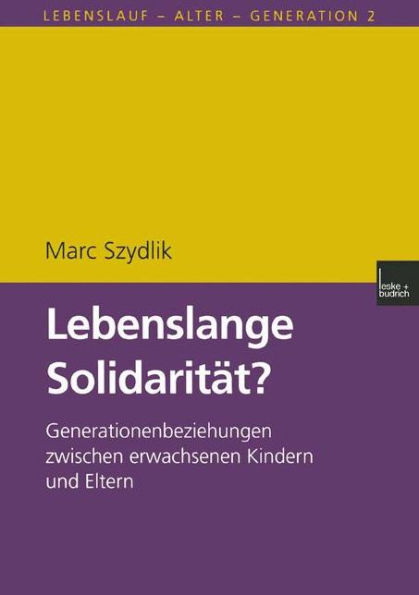 LEBENSLAUF – ALTER – GENERATION 2

Marc Szydlik

leske + budrich

Lebenslange Solidarität?

Generationenbeziehungen zwischen erwachsenen Kindern und Eltern